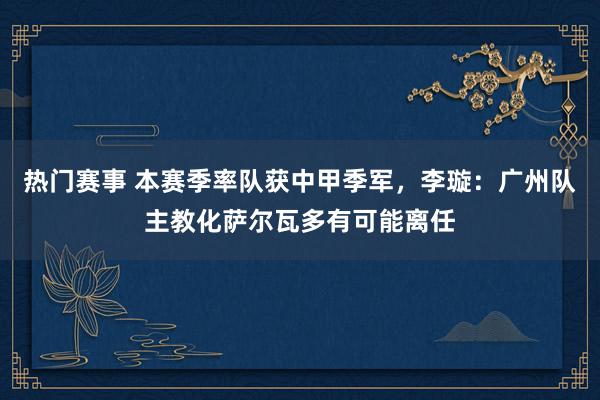 热门赛事 本赛季率队获中甲季军，李璇：广州队主教化萨尔瓦多有可能离任